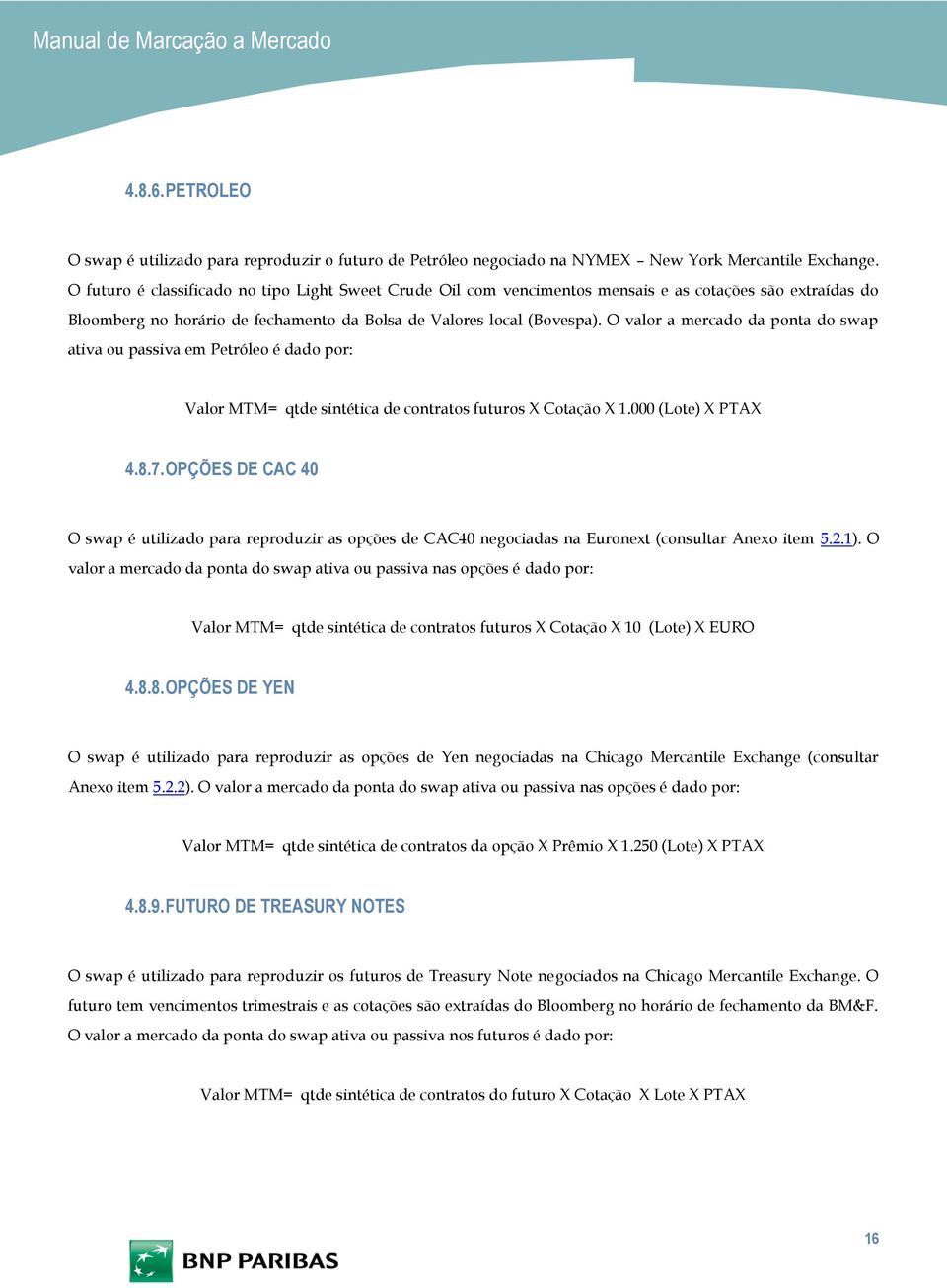 Manual de Marcação a Mercado

4.8.6. PETROLEO

O swap é utilizado para reproduzir o futuro de Petróleo negociado na NYMEX – New York Mercantile Exchange. O futuro é classificado no tipo Light Sweet Crude Oil com vencimentos mensais e as cotações são extraídas do Bloomberg no horário de fechamento da Bolsa de Valores local (Bovespa). O valor a mercado da ponta do swap ativa ou passiva em Petróleo é dado por:

Valor MTM= qtde sintética de contratos futuros X Cotação X 1.000 (Lote) X PTAX

4.8.7. OPÇÕES DE CAC 40

O swap é utilizado para reproduzir as opções de CAC40 negociadas na Euronext (consultar Anexo item 5.2.1). O valor a mercado da ponta do swap ativa ou passiva nas opções é dado por:

Valor MTM= qtde sintética de contratos futuros X Cotação X 10 (Lote) X EURO

4.8.8. OPÇÕES DE YEN

O swap é utilizado para reproduzir as opções de Yen negociadas na Chicago Mercantile Exchange (consultar Anexo item 5.2.2). O valor a mercado da ponta do swap ativa ou passiva nas opções é dado por:

Valor MTM= qtde sintética de contratos da opção X Prêmio X 1.250 (Lote) X PTAX

4.8.9. FUTURO DE TREASURY NOTES

O swap é utilizado para reproduzir os futuros de Treasury Note negociados na Chicago Mercantile Exchange. O futuro tem vencimentos trimestrais e as cotações são extraídas do Bloomberg no horário de fechamento da BM&F. O valor a mercado da ponta do swap ativa ou passiva nos futuros é dado por:

Valor MTM= qtde sintética de contratos do futuro X Cotação X Lote X PTAX

BNP PARIBAS

16